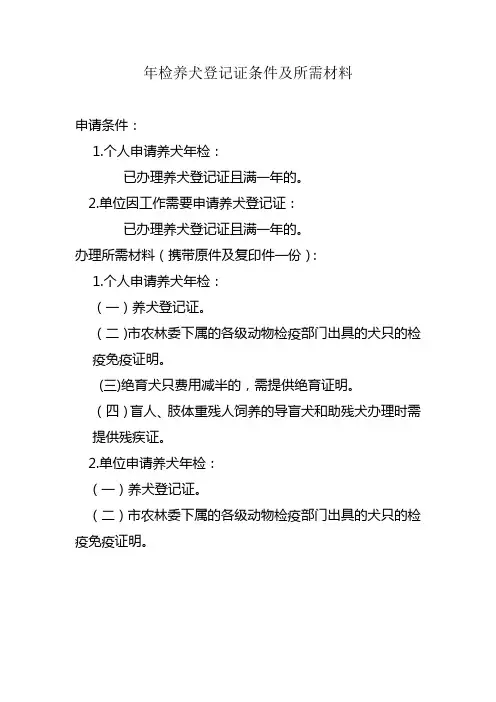 年检养犬登记证条件及所需材料

申请条件：

1.个人申请养犬年检：

已办理养犬登记证且满一年的。

2.单位因工作需要申请养犬登记证：

已办理养犬登记证且满一年的。

办理所需材料（携带原件及复印件一份）：

1.个人申请养犬年检：

（一）养犬登记证。

（二）市农林委下属的各级动物检疫部门出具的犬只的检疫免疫证明。

(三)绝育犬只费用减半的，需提供绝育证明。

（四）盲人、肢体重残人饲养的导盲犬和助残犬办理时需提供残疾证。

2.单位申请养犬年检：

（一）养犬登记证。

（二）市农林委下属的各级动物检疫部门出具的犬只的检疫免疫证明。